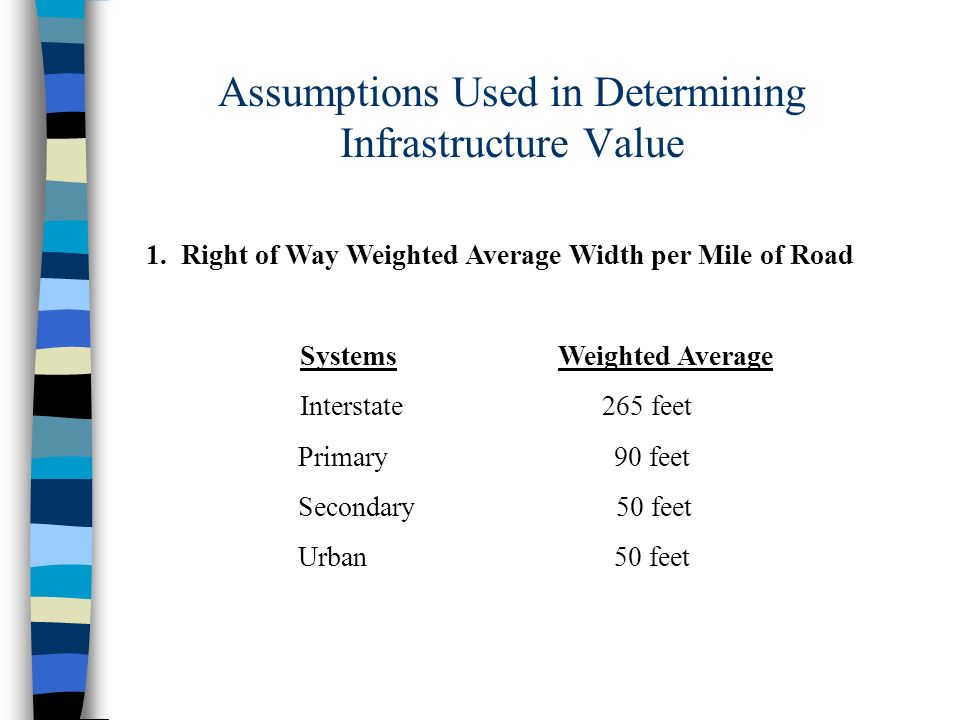 Assumptions Used in Determining Infrastructure Value

1. Right of Way Weighted Average Width per Mile of Road

| Systems | Weighted Average |
|---|---|
| Interstate | 265 feet |
| Primary | 90 feet |
| Secondary | 50 feet |
| Urban | 50 feet |